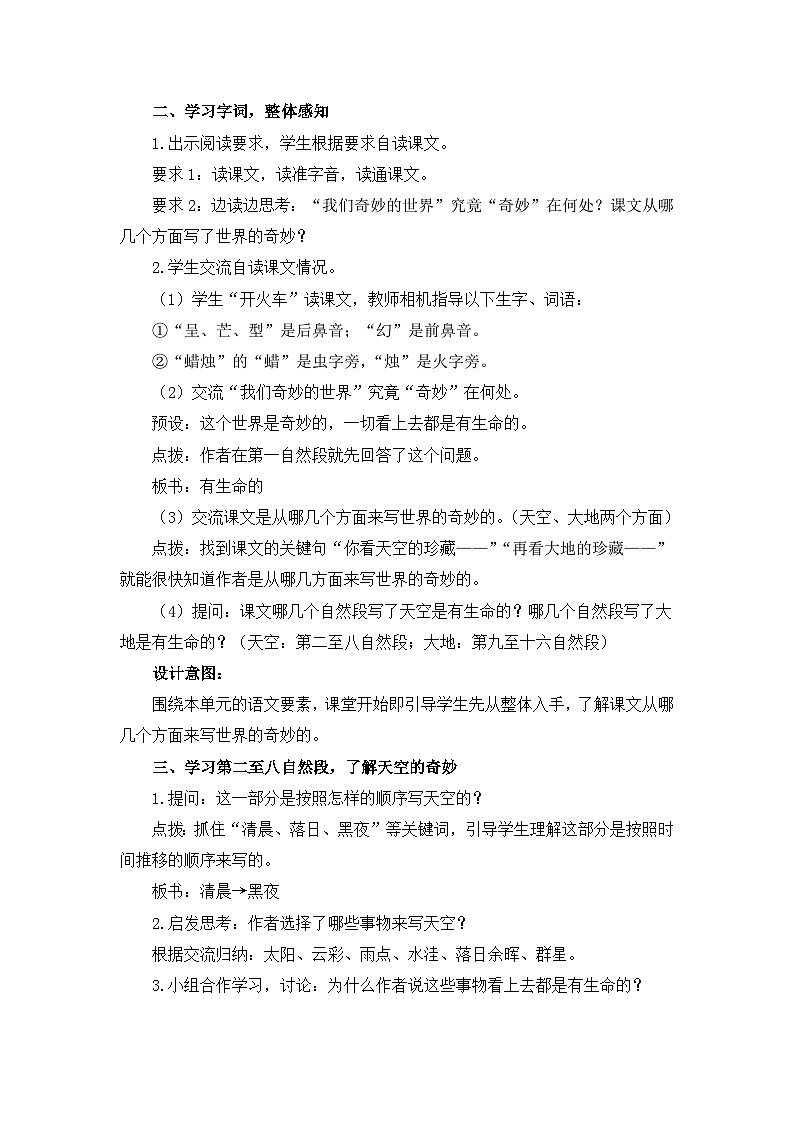 二、学习字词，整体感知

1.出示阅读要求，学生根据要求自读课文。

要求 1：读课文，读准字音，读通课文。

要求 2：边读边思考：“我们奇妙的世界”究竟“奇妙”在何处？课文从哪几个方面写了世界的奇妙？

2.学生交流自读课文情况。

（1）学生“开火车”读课文，教师相机指导以下生字、词语：

①“呈、芒、型”是后鼻音；“幻”是前鼻音。

②“蜡烛”的“蜡”是虫字旁，“烛”是火字旁。

（2）交流“我们奇妙的世界”究竟“奇妙”在何处。

预设：这个世界是奇妙的，一切看上去都是有生命的。

点拨：作者在第一自然段就先回答了这个问题。

板书：有生命的

（3）交流课文是从哪几个方面来写世界的奇妙的。（天空、大地两个方面）

点拨：找到课文的关键句“你看天空的珍藏——”“再看大地的珍藏——”就能很快知道作者是从哪几方面来写世界的奇妙的。

（4）提问：课文哪几个自然段写了天空是有生命的？哪几个自然段写了大地是有生命的？（天空：第二至八自然段；大地：第九至十六自然段）

设计意图：

围绕本单元的语文要素，课堂开始即引导学生先从整体入手，了解课文从哪几个方面来写世界的奇妙的。

三、学习第二至八自然段，了解天空的奇妙

1.提问：这一部分是按照怎样的顺序写天空的？

点拨：抓住“清晨、落日、黑夜”等关键词，引导学生理解这部分是按照时间推移的顺序来写的。

板书：清晨→黑夜

2.启发思考：作者选择了哪些事物来写天空？

根据交流归纳：太阳、云彩、雨点、水洼、落日余晖、群星。

3.小组合作学习，讨论：为什么作者说这些事物看上去都是有生命的？